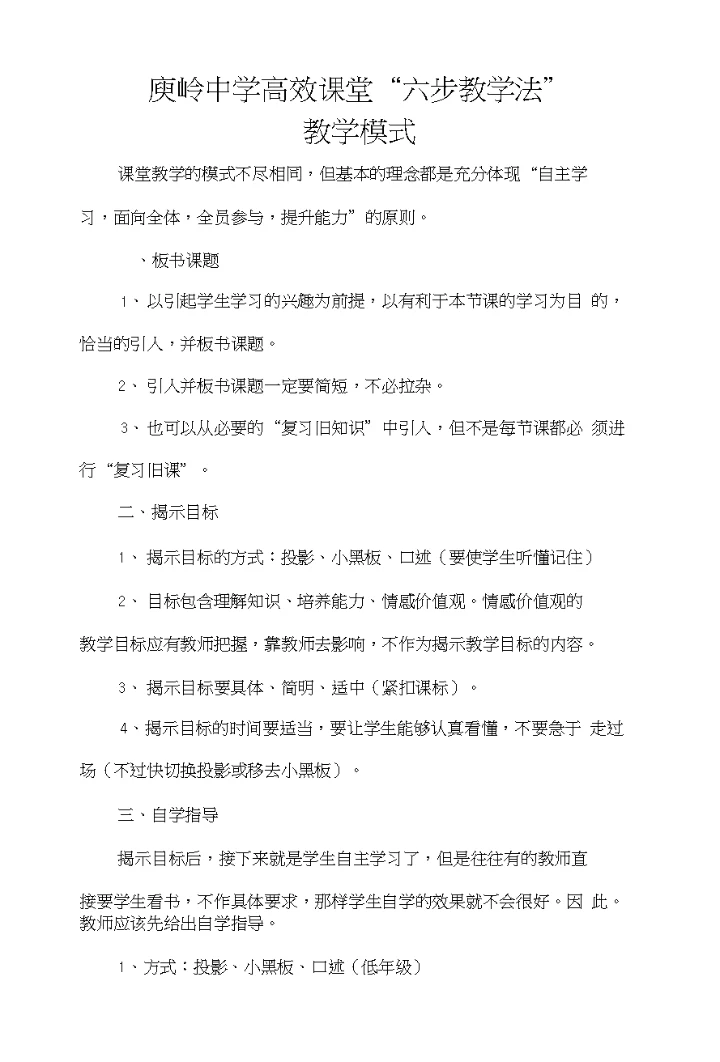 庾岭中学高效课堂“六步教学法”
教学模式

课堂教学的模式不尽相同，但基本的理念都是充分体现“自主学习，面向全体，全员参与，提升能力”的原则。

、板书课题

1、以引起学生学习的兴趣为前提，以有利于本节课的学习为目 的，恰当的引入，并板书课题。

2、引入并板书课题一定要简短，不必拉杂。

3、也可以从必要的“复习旧知识”中引入，但不是每节课都必 须进行“复习旧课”。

二、揭示目标

1、揭示目标的方式：投影、小黑板、口述（要使学生听懂记住）

2、目标包含理解知识、培养能力、情感价值观。情感价值观的教学目标应有教师把握，靠教师去影响，不作为揭示教学目标的内容。

3、揭示目标要具体、简明、适中（紧扣课标）。

4、揭示目标的时间要适当，要让学生能够认真看懂，不要急于 走过场（不过快切换投影或移去小黑板）。

三、自学指导

揭示目标后，接下来就是学生自主学习了，但是往往有的教师直接要学生看书，不作具体要求，那样学生自学的效果就不会很好。因 此。教师应该先给出自学指导。

1、方式：投影、小黑板、口述（低年级）